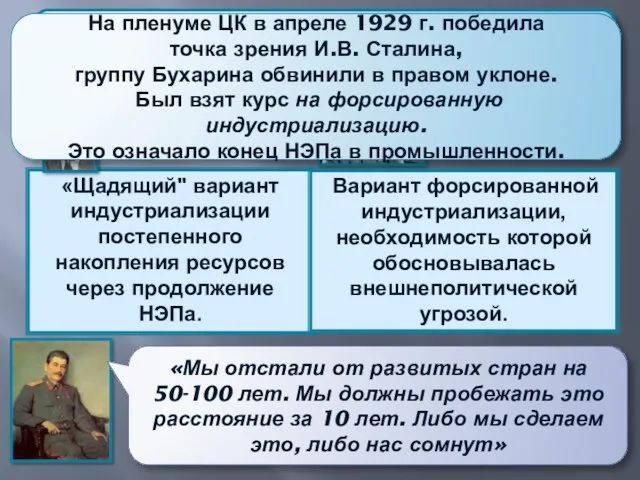 На пленуме ЦК в апреле 1929 г. победила точка зрения И.В. Сталина, группу Бухарина обвинили в правом уклоне. Был взят курс на форсированную индустриализацию. Это означало конец НЭПа в промышленности.

«Щадящий" вариант индустриализации постепенного накопления ресурсов через продолжение НЭПа.

Вариант форсированной индустриализации, необходимость которой обосновывалась внешнеполитической угрозой.

«Мы отстали от развитых стран на 50-100 лет. Мы должны пробежать это расстояние за 10 лет. Либо мы сделаем это, либо нас сомнут»